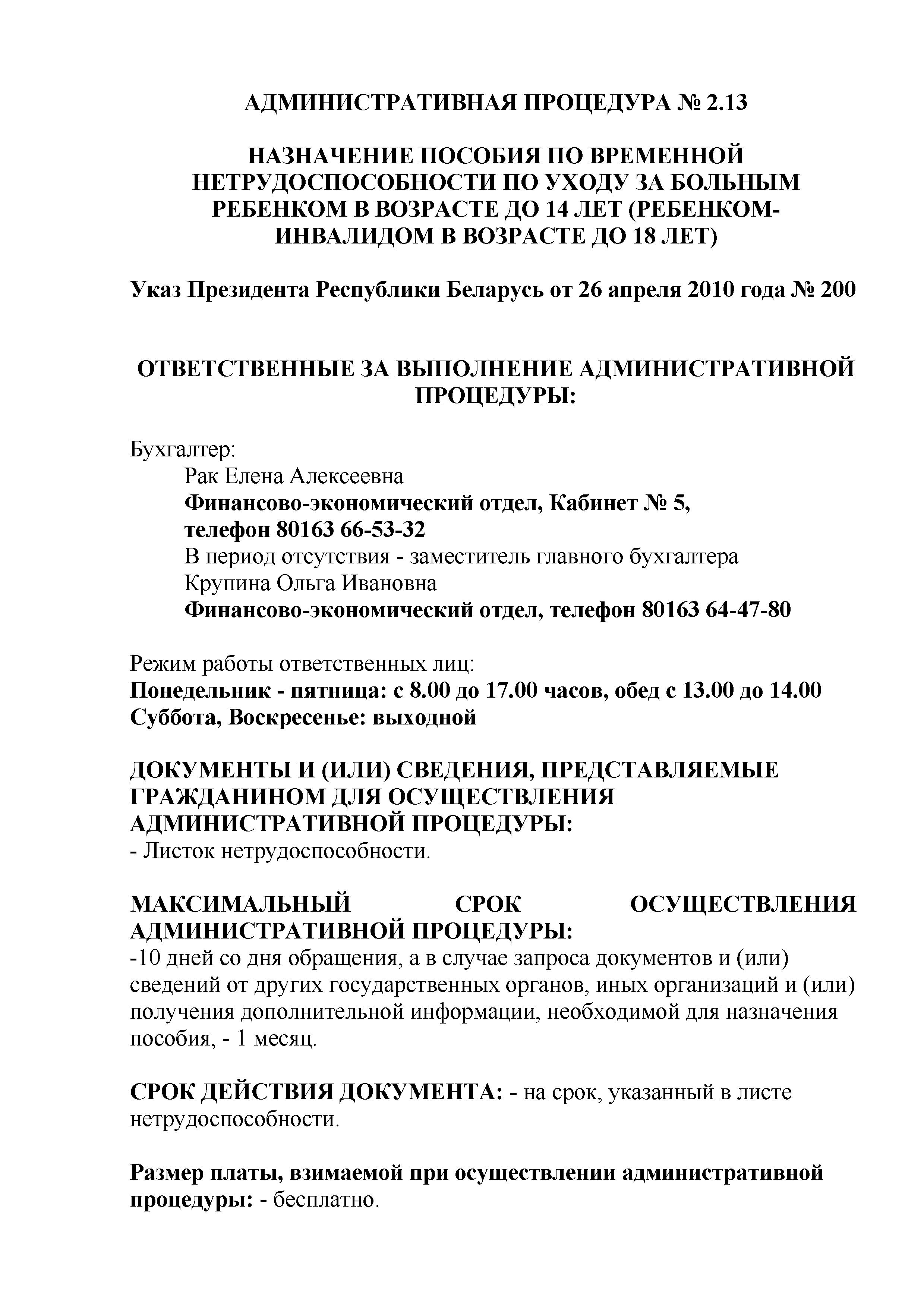 АДМИНИСТРАТИВНАЯ ПРОЦЕДУРА № 2.13

НАЗНАЧЕНИЕ ПОСОБИЯ ПО ВРЕМЕННОЙ НЕТРУДОСПОСОБНОСТИ ПО УХОДУ ЗА БОЛЬНЫМ РЕБЕНКОМ В ВОЗРАСТЕ ДО 14 ЛЕТ (РЕБЕНКОМ-ИНВАЛИДОМ В ВОЗРАСТЕ ДО 18 ЛЕТ)

Указ Президента Республики Беларусь от 26 апреля 2010 года № 200

ОТВЕТСТВЕННЫЕ ЗА ВЫПОЛНЕНИЕ АДМИНИСТРАТИВНОЙ ПРОЦЕДУРЫ:

Бухгалтер:
Рак Елена Алексеевна
Финансово-экономический отдел, Кабинет № 5,
телефон 80163 66-53-32
В период отсутствия - заместитель главного бухгалтера
Крупина Ольга Ивановна
Финансово-экономический отдел, телефон 80163 64-47-80

Режим работы ответственных лиц:
Понедельник - пятница: с 8.00 до 17.00 часов, обед с 13.00 до 14.00
Суббота, Воскресенье: выходной

ДОКУМЕНТЫ И (ИЛИ) СВЕДЕНИЯ, ПРЕДСТАВЛЯЕМЫЕ ГРАЖДАНИНОМ ДЛЯ ОСУЩЕСТВЛЕНИЯ АДМИНИСТРАТИВНОЙ ПРОЦЕДУРЫ:
- Листок нетрудоспособности.

МАКСИМАЛЬНЫЙ СРОК ОСУЩЕСТВЛЕНИЯ АДМИНИСТРАТИВНОЙ ПРОЦЕДУРЫ:
-10 дней со дня обращения, а в случае запроса документов и (или) сведений от других государственных органов, иных организаций и (или) получения дополнительной информации, необходимой для назначения пособия, - 1 месяц.

СРОК ДЕЙСТВИЯ ДОКУМЕНТА: - на срок, указанный в листе нетрудоспособности.

Размер платы, взимаемой при осуществлении административной процедуры: - бесплатно.